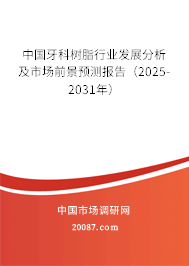 中国牙科树脂行业发展分析及市场前景预测报告（2025-2031年）

中国市场调研网
20087.com